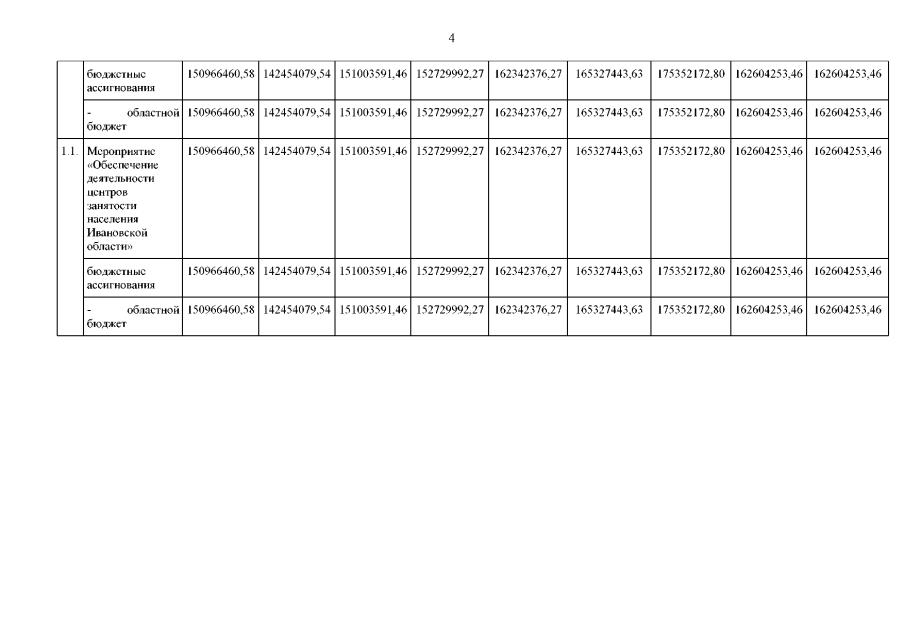 4

|  | бюджетные ассигнования | 150966460,58 | 142454079,54 | 151003591,46 | 152729992,27 | 162342376,27 | 165327443,63 | 175352172,80 | 162604253,46 | 162604253,46 |
|---|---|---|---|---|---|---|---|---|---|---|
|  | - областной бюджет | 150966460,58 | 142454079,54 | 151003591,46 | 152729992,27 | 162342376,27 | 165327443,63 | 175352172,80 | 162604253,46 | 162604253,46 |
| 1.1. | Мероприятие «Обеспечение деятельности центров занятости населения Ивановской области» | 150966460,58 | 142454079,54 | 151003591,46 | 152729992,27 | 162342376,27 | 165327443,63 | 175352172,80 | 162604253,46 | 162604253,46 |
|  | бюджетные ассигнования | 150966460,58 | 142454079,54 | 151003591,46 | 152729992,27 | 162342376,27 | 165327443,63 | 175352172,80 | 162604253,46 | 162604253,46 |
|  | - областной бюджет | 150966460,58 | 142454079,54 | 151003591,46 | 152729992,27 | 162342376,27 | 165327443,63 | 175352172,80 | 162604253,46 | 162604253,46 |